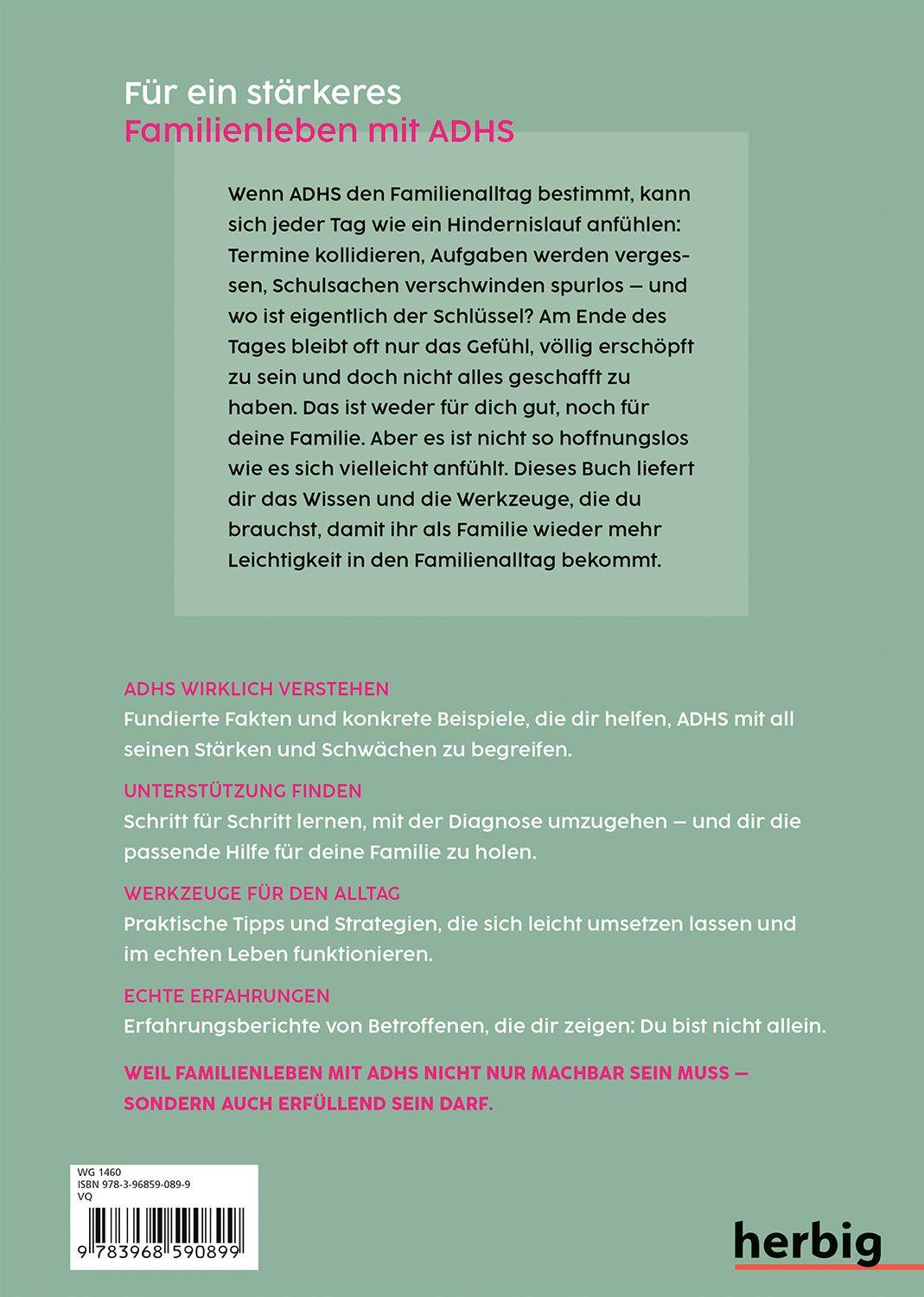 Für ein stärkeres
Familienleben mit ADHS

Wenn ADHS den Familienalltag bestimmt, kann sich jeder Tag wie ein Hindernislauf anfühlen: Termine kollidieren, Aufgaben werden vergessen, Schulsachen verschwinden spurlos – und wo ist eigentlich der Schlüssel? Am Ende des Tages bleibt oft nur das Gefühl, völlig erschöpft zu sein und doch nicht alles geschafft zu haben. Das ist weder für dich gut, noch für deine Familie. Aber es ist nicht so hoffnungslos wie es sich vielleicht anfühlt. Dieses Buch liefert dir das Wissen und die Werkzeuge, die du brauchst, damit ihr als Familie wieder mehr Leichtigkeit in den Familienalltag bekommt.

ADHS WIRKLICH VERSTEHEN
Fundierte Fakten und konkrete Beispiele, die dir helfen, ADHS mit all seinen Stärken und Schwächen zu begreifen.

UNTERSTÜTZUNG FINDEN
Schritt für Schritt lernen, mit der Diagnose umzugehen – und dir die passende Hilfe für deine Familie zu holen.

WERKZEUGE FÜR DEN ALLTAG
Praktische Tipps und Strategien, die sich leicht umsetzen lassen und im echten Leben funktionieren.

ECHTE ERFAHRUNGEN
Erfahrungsberichte von Betroffenen, die dir zeigen: Du bist nicht allein.

WEIL FAMILIENLEBEN MIT ADHS NICHT NUR MACHBAR SEIN MUSS – SONDERN AUCH ERFÜLLEND SEIN DARF.

WG 1460
ISBN 978-3-96859-089-9
VQ
9 783968 590899

herbig